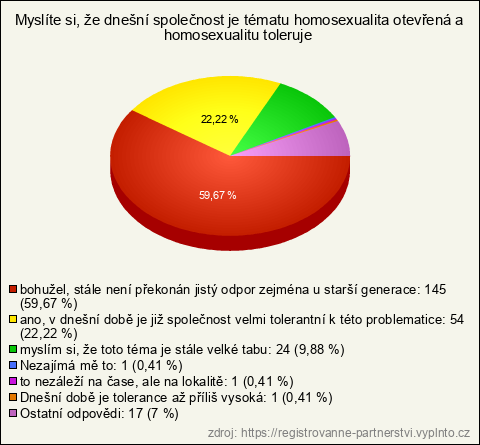 Myslíte si, že dnešní společnost je tématu homosexualita otevřená a homosexualitu toleruje

22,22 %

59,67 %

bohužel, stále není překonán jistý odpor zejména u starší generace: 145 (59,67 %)
ano, v dnešní době je již společnost velmi tolerantní k této problematice: 54 (22,22 %)
myslím si, že toto téma je stále velké tabu: 24 (9,88 %)
Nezajímá mě to: 1 (0,41 %)
to nezáleží na čase, ale na lokalitě: 1 (0,41 %)
Dnešní době je tolerance až příliš vysoká: 1 (0,41 %)
Ostatní odpovědi: 17 (7 %)

zdroj: https://registrovanne-partnerstvi.vyplnto.cz